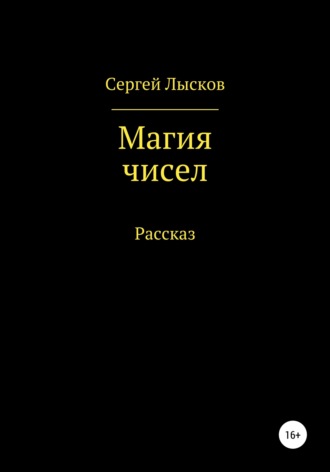 Сергей Лысков

Магия чисел

Рассказ

16+